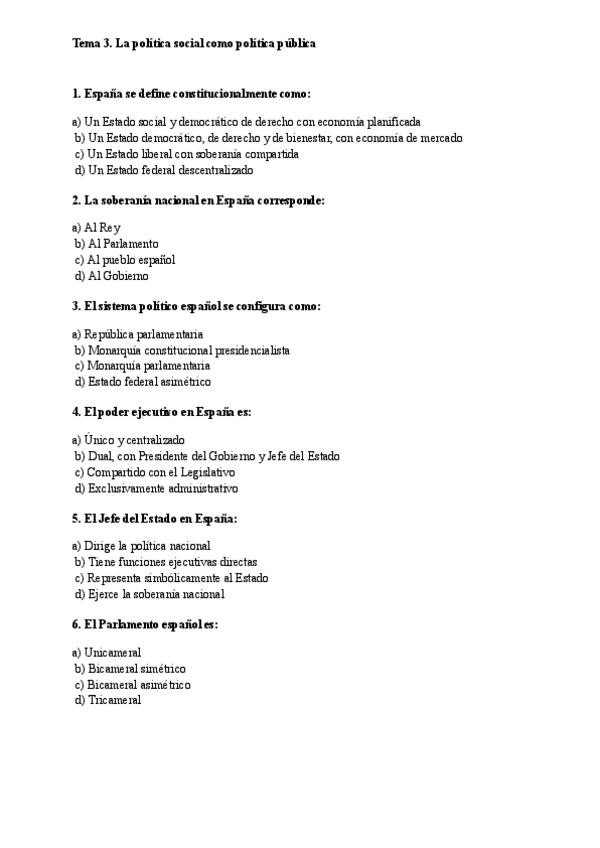 Tema 3. La política social como política pública

1. España se define constitucionalmente como:

a) Un Estado social y democrático de derecho con economía planificada
b) Un Estado democrático, de derecho y de bienestar, con economía de mercado
c) Un Estado liberal con soberanía compartida
d) Un Estado federal descentralizado

2. La soberanía nacional en España corresponde:

a) Al Rey
b) Al Parlamento
c) Al pueblo español
d) Al Gobierno

3. El sistema político español se configura como:

a) República parlamentaria
b) Monarquía constitucional presidencialista
c) Monarquía parlamentaria
d) Estado federal asimétrico

4. El poder ejecutivo en España es:

a) Único y centralizado
b) Dual, con Presidente del Gobierno y Jefe del Estado
c) Compartido con el Legislativo
d) Exclusivamente administrativo

5. El Jefe del Estado en España:

a) Dirige la política nacional
b) Tiene funciones ejecutivas directas
c) Representa simbólicamente al Estado
d) Ejerce la soberanía nacional

6. El Parlamento español es:

a) Unicameral
b) Bicameral simétrico
c) Bicameral asimétrico
d) Tricameral